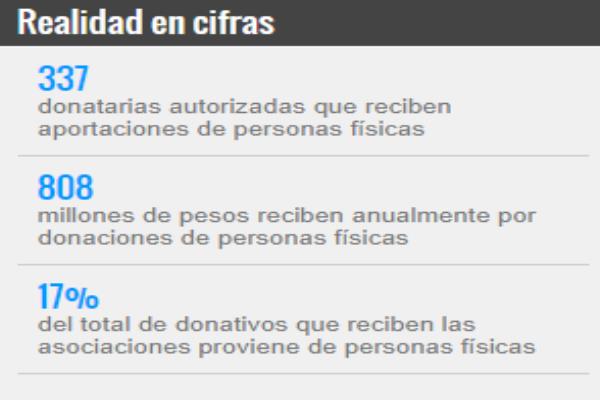 Realidad en cifras

337
donatarias autorizadas que reciben aportaciones de personas físicas

808
millones de pesos reciben anualmente por donaciones de personas físicas

17%
del total de donativos que reciben las asociaciones proviene de personas físicas